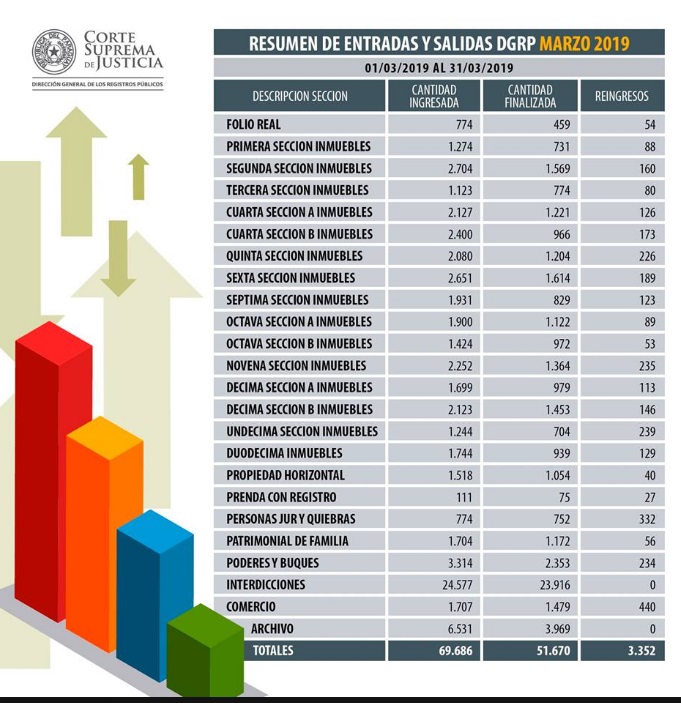 CORTE SUPREMA DE JUSTICIA
DIRECCIÓN GENERAL DE LOS REGISTROS PÚBLICOS

RESUMEN DE ENTRADAS Y SALIDAS DGRP MARZO 2019
01/03/2019 AL 31/03/2019

| DESCRIPCION SECCION | CANTIDAD INGRESADA | CANTIDAD FINALIZADA | REINGRESOS |
|---|---|---|---|
| FOLIO REAL | 774 | 459 | 54 |
| PRIMERA SECCION INMUEBLES | 1.274 | 731 | 88 |
| SEGUNDA SECCION INMUEBLES | 2.704 | 1.569 | 160 |
| TERCERA SECCION INMUEBLES | 1.123 | 774 | 80 |
| CUARTA SECCION A INMUEBLES | 2.127 | 1.221 | 126 |
| CUARTA SECCION B INMUEBLES | 2.400 | 966 | 173 |
| QUINTA SECCION INMUEBLES | 2.080 | 1.204 | 226 |
| SEXTA SECCION INMUEBLES | 2.651 | 1.614 | 189 |
| SEPTIMA SECCION INMUEBLES | 1.931 | 829 | 123 |
| OCTAVA SECCION A INMUEBLES | 1.900 | 1.122 | 89 |
| OCTAVA SECCION B INMUEBLES | 1.424 | 972 | 53 |
| NOVENA SECCION INMUEBLES | 2.252 | 1.364 | 235 |
| DECIMA SECCION A INMUEBLES | 1.699 | 979 | 113 |
| DECIMA SECCION B INMUEBLES | 2.123 | 1.453 | 146 |
| UNDECIMA SECCION INMUEBLES | 1.244 | 704 | 239 |
| DUODECIMA INMUEBLES | 1.744 | 939 | 129 |
| PROPIEDAD HORIZONTAL | 1.518 | 1.054 | 40 |
| PRENDA CON REGISTRO | 111 | 75 | 27 |
| PERSONAS JUR Y QUIEBRAS | 774 | 752 | 332 |
| PATRIMONIAL DE FAMILIA | 1.704 | 1.172 | 56 |
| PODERES Y BUQUES | 3.314 | 2.353 | 234 |
| INTERDICCIONES | 24.577 | 23.916 | 0 |
| COMERCIO | 1.707 | 1.479 | 440 |
| ARCHIVO | 6.531 | 3.969 | 0 |
| TOTALES | 69.686 | 51.670 | 3.352 |